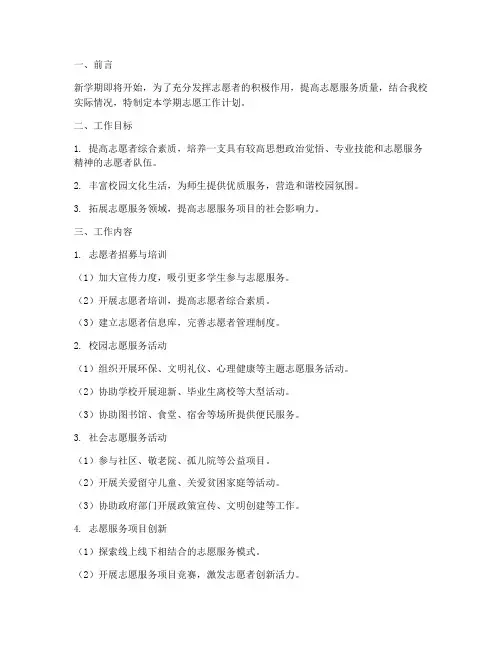 一、前言

新学期即将开始，为了充分发挥志愿者的积极作用，提高志愿服务质量，结合我校实际情况，特制定本学期志愿工作计划。

二、工作目标

1. 提高志愿者综合素质，培养一支具有较高思想政治觉悟、专业技能和志愿服务精神的志愿者队伍。

2. 丰富校园文化生活，为师生提供优质服务，营造和谐校园氛围。

3. 拓展志愿服务领域，提高志愿服务项目的社会影响力。

三、工作内容

1. 志愿者招募与培训

（1）加大宣传力度，吸引更多学生参与志愿服务。

（2）开展志愿者培训，提高志愿者综合素质。

（3）建立志愿者信息库，完善志愿者管理制度。

2. 校园志愿服务活动

（1）组织开展环保、文明礼仪、心理健康等主题志愿服务活动。

（2）协助学校开展迎新、毕业生离校等大型活动。

（3）协助图书馆、食堂、宿舍等场所提供便民服务。

3. 社会志愿服务活动

（1）参与社区、敬老院、孤儿院等公益项目。

（2）开展关爱留守儿童、关爱贫困家庭等活动。

（3）协助政府部门开展政策宣传、文明创建等工作。

4. 志愿服务项目创新

（1）探索线上线下相结合的志愿服务模式。

（2）开展志愿服务项目竞赛，激发志愿者创新活力。